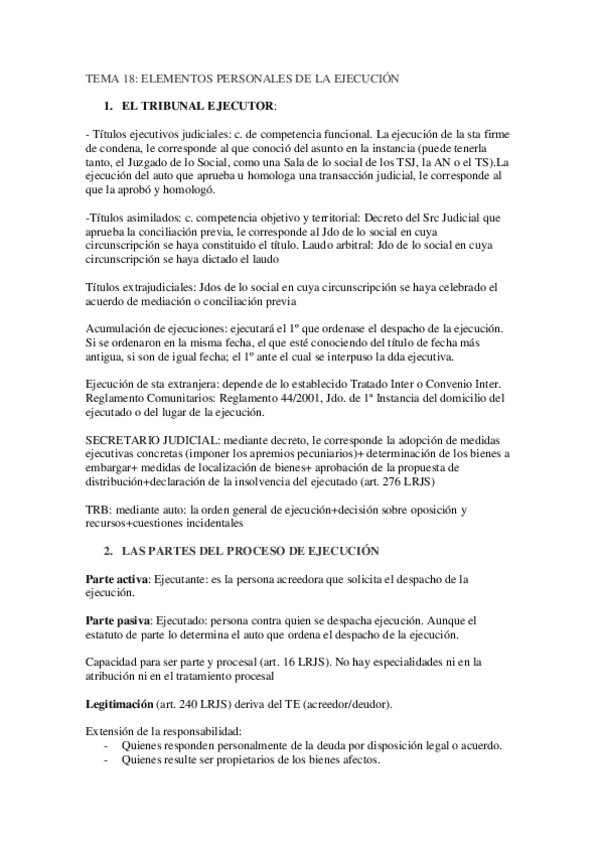 TEMA 18: ELEMENTOS PERSONALES DE LA EJECUCIÓN

1. EL TRIBUNAL EJECUTOR:

- Títulos ejecutivos judiciales: c. de competencia funcional. La ejecución de la sta firme de condena, le corresponde al que conoció del asunto en la instancia (puede tenerla tanto, el Juzgado de lo Social, como una Sala de lo social de los TSJ, la AN o el TS).La ejecución del auto que aprueba u homologa una transacción judicial, le corresponde al que la aprobó y homologó.

-Títulos asimilados: c. competencia objetivo y territorial: Decreto del Src Judicial que aprueba la conciliación previa, le corresponde al Jdo de lo social en cuya circunscripción se haya constituido el título. Laudo arbitral: Jdo de lo social en cuya circunscripción se haya dictado el laudo

Títulos extrajudiciales: Jdos de lo social en cuya circunscripción se haya celebrado el acuerdo de mediación o conciliación previa

Acumulación de ejecuciones: ejecutará el 1º que ordenase el despacho de la ejecución. Si se ordenaron en la misma fecha, el que esté conociendo del título de fecha más antigua, si son de igual fecha; el 1º ante el cual se interpuso la dda ejecutiva.

Ejecución de sta extranjera: depende de lo establecido Tratado Inter o Convenio Inter. Reglamento Comunitarios: Reglamento 44/2001, Jdo. de 1ª Instancia del domicilio del ejecutado o del lugar de la ejecución.

SECRETARIO JUDICIAL: mediante decreto, le corresponde la adopción de medidas ejecutivas concretas (imponer los apremios pecuniarios)+ determinación de los bienes a embargar+ medidas de localización de bienes+ aprobación de la propuesta de distribución+declaración de la insolvencia del ejecutado (art. 276 LRJS)

TRB: mediante auto: la orden general de ejecución+decisión sobre oposición y recursos+cuestiones incidentales

2. LAS PARTES DEL PROCESO DE EJECUCIÓN

Parte activa: Ejecutante: es la persona acreedora que solicita el despacho de la ejecución.

Parte pasiva: Ejecutado: persona contra quien se despacha ejecución. Aunque el estatuto de parte lo determina el auto que ordena el despacho de la ejecución.

Capacidad para ser parte y procesal (art. 16 LRJS). No hay especialidades ni en la atribución ni en el tratamiento procesal

Legitimación (art. 240 LRJS) deriva del TE (acreedor/deudor).

Extensión de la responsabilidad:
- Quienes responden personalmente de la deuda por disposición legal o acuerdo.
- Quienes resulte ser propietarios de los bienes afectos.